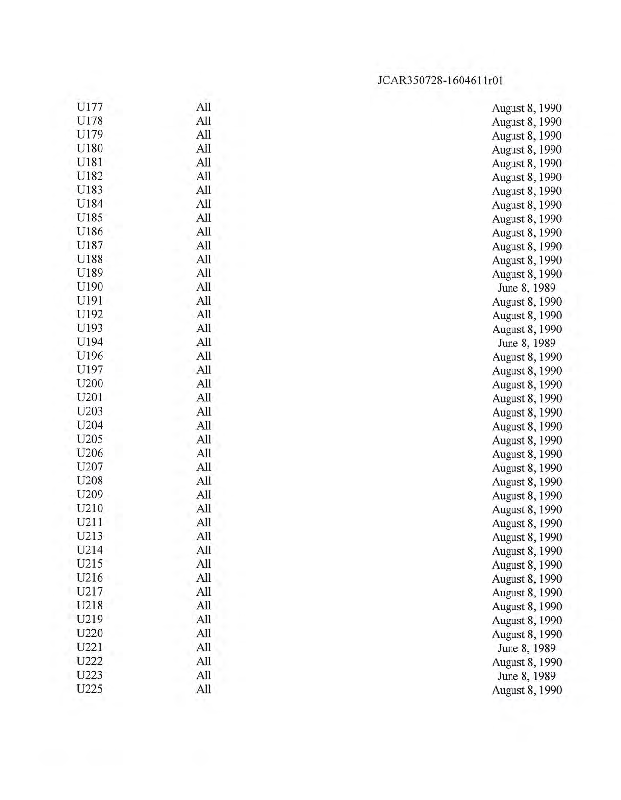 JCAR350728-1604611r01

| | | |
|---|---|---|
| U177 | All | August 8, 1990 |
| U178 | All | August 8, 1990 |
| U179 | All | August 8, 1990 |
| U180 | All | August 8, 1990 |
| U181 | All | August 8, 1990 |
| U182 | All | August 8, 1990 |
| U183 | All | August 8, 1990 |
| U184 | All | August 8, 1990 |
| U185 | All | August 8, 1990 |
| U186 | All | August 8, 1990 |
| U187 | All | August 8, 1990 |
| U188 | All | August 8, 1990 |
| U189 | All | August 8, 1990 |
| U190 | All | June 8, 1989 |
| U191 | All | August 8, 1990 |
| U192 | All | August 8, 1990 |
| U193 | All | August 8, 1990 |
| U194 | All | June 8, 1989 |
| U196 | All | August 8, 1990 |
| U197 | All | August 8, 1990 |
| U200 | All | August 8, 1990 |
| U201 | All | August 8, 1990 |
| U203 | All | August 8, 1990 |
| U204 | All | August 8, 1990 |
| U205 | All | August 8, 1990 |
| U206 | All | August 8, 1990 |
| U207 | All | August 8, 1990 |
| U208 | All | August 8, 1990 |
| U209 | All | August 8, 1990 |
| U210 | All | August 8, 1990 |
| U211 | All | August 8, 1990 |
| U213 | All | August 8, 1990 |
| U214 | All | August 8, 1990 |
| U215 | All | August 8, 1990 |
| U216 | All | August 8, 1990 |
| U217 | All | August 8, 1990 |
| U218 | All | August 8, 1990 |
| U219 | All | August 8, 1990 |
| U220 | All | August 8, 1990 |
| U221 | All | June 8, 1989 |
| U222 | All | August 8, 1990 |
| U223 | All | June 8, 1989 |
| U225 | All | August 8, 1990 |